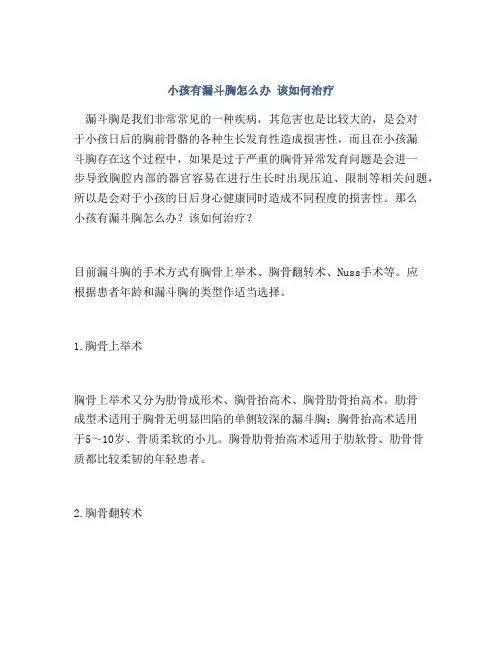 小孩有漏斗胸怎么办 该如何治疗

漏斗胸是我们非常常见的一种疾病，其危害也是比较大的，是会对于小孩日后的胸前骨骼的各种生长发育性造成损害性，而且在小孩漏斗胸存在这个过程中，如果是过于严重的胸骨异常发育问题是会进一步导致胸腔内部的器官容易在进行生长时出现压迫、限制等相关问题，所以是会对于小孩的日后身心健康同时造成不同程度的损害性。那么小孩有漏斗胸怎么办？该如何治疗？

目前漏斗胸的手术方式有胸骨上举术、胸骨翻转术、Nuss手术等。应根据患者年龄和漏斗胸的类型作适当选择。

1.胸骨上举术

胸骨上举术又分为肋骨成形术、胸骨抬高术、胸骨肋骨抬高术。肋骨成型术适用于胸骨无明显凹陷的单侧较深的漏斗胸；胸骨抬高术适用于5～10岁、骨质柔软的小儿。胸骨肋骨抬高术适用于肋软骨、肋骨骨质都比较柔韧的年轻患者。

2.胸骨翻转术